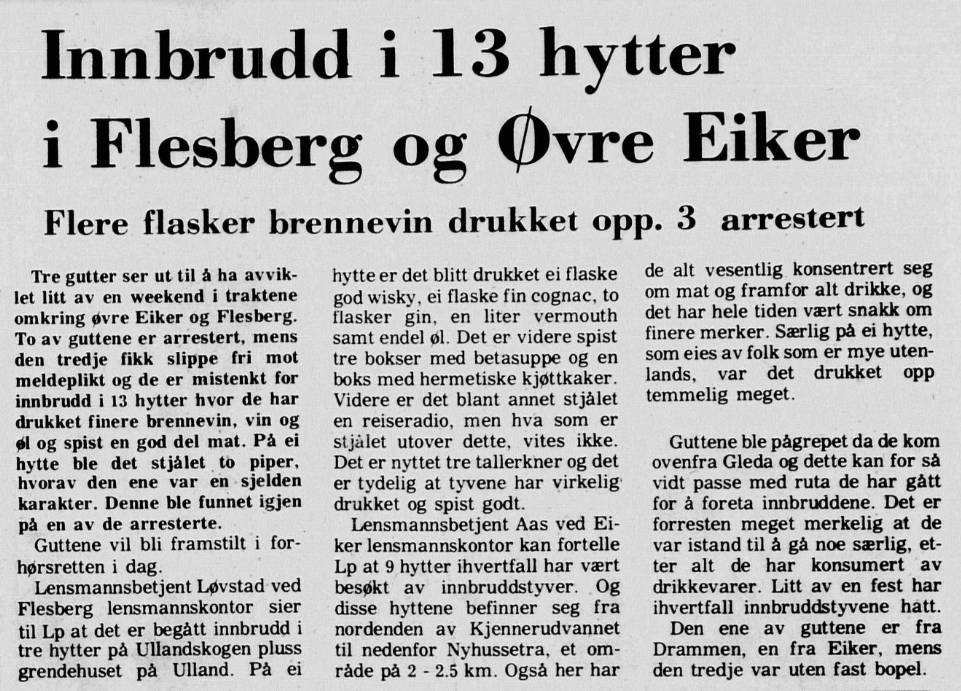 Innbrudd i 13 hytter i Flesberg og Øvre Eiker

Flere flasker brennevin drukket opp. 3 arrestert

Tre gutter ser ut til å ha avviklet litt av en weekend i traktene omkring øvre Eiker og Flesberg. To av guttene er arrestert, mens den tredje fikk slippe fri mot meldeplikt og de er mistenkt for innbrudd i 13 hytter hvor de har drukket finere brennevin, vin og øl og spist en god del mat. På ei hytte ble det stjålet to piper, hvorav den ene var en sjelden karakter. Denne ble funnet igjen på en av de arresterte.

Guttene vil bli framstilt i forhørsretten i dag.

Lensmannsbetjent Løvstad ved Flesberg lensmannskontor sier til Lp at det er begått innbrudd i tre hytter på Ullandskogen pluss grendehuset på Ulland. På ei hytte er det blitt drukket ei flaske god wisky, ei flaske fin cognac, to flasker gin, en liter vermouth samt endel øl. Det er videre spist tre bokser med betasuppe og en boks med hermetiske kjøttkaker. Videre er det blant annet stjålet en reiseradio, men hva som er stjålet utover dette, vites ikke. Det er nyttet tre tallerkner og det er tydelig at tyvene har virkelig drukket og spist godt.

Lensmannsbetjent Aas ved Eiker lensmannskontor kan fortelle Lp at 9 hytter ihvertfall har vært besøkt av innbruddstyver. Og disse hyttene befinner seg fra nordenden av Kjennerudvannet til nedenfor Nyhussetra, et område på 2 - 2.5 km. Også her har de alt vesentlig konsentrert seg om mat og framfor alt drikke, og det har hele tiden vært snakk om finere merker. Særlig på ei hytte, som eies av folk som er mye utenlands, var det drukket opp temmelig meget.

Guttene ble pågrepet da de kom ovenfra Gleda og dette kan for så vidt passe med ruta de har gått for å foreta innbruddene. Det er forresten meget merkelig at de var istand til å gå noe særlig, etter alt de har konsumert av drikkevarer. Litt av en fest har ihvertfall innbruddstyvene hatt.

Den ene av guttene er fra Drammen, en fra Eiker, mens den tredje var uten fast bopel.